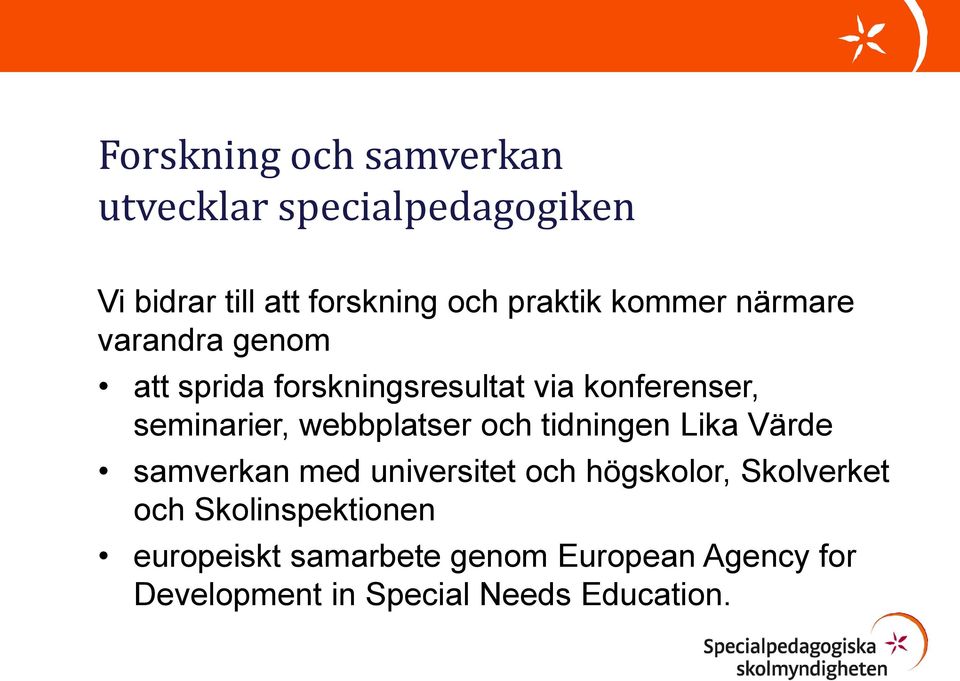 Forskning och samverkan utvecklar specialpedagogiken

Vi bidrar till att forskning och praktik kommer närmare varandra genom

• att sprida forskningsresultat via konferenser, seminarier, webbplatser och tidningen Lika Värde

• samverkan med universitet och högskolor, Skolverket och Skolinspektionen

• europeiskt samarbete genom European Agency for Development in Special Needs Education.

Specialpedagogiska skolmyndigheten